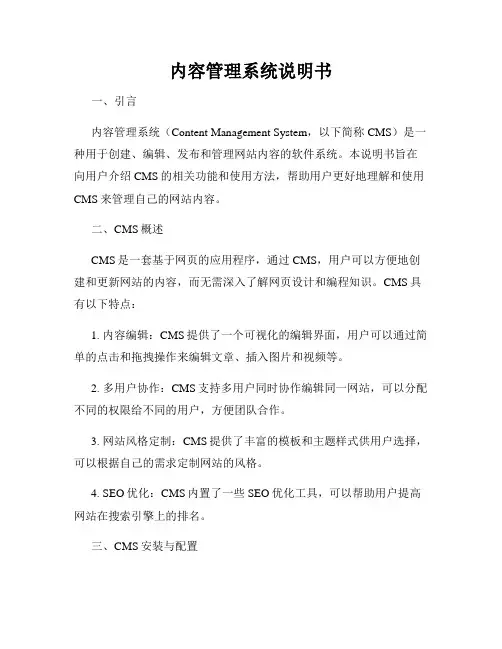 内容管理系统说明书

一、引言

内容管理系统（Content Management System，以下简称 CMS）是一种用于创建、编辑、发布和管理网站内容的软件系统。本说明书旨在向用户介绍 CMS 的相关功能和使用方法，帮助用户更好地理解和使用 CMS 来管理自己的网站内容。

二、CMS 概述

CMS 是一套基于网页的应用程序，通过 CMS，用户可以方便地创建和更新网站的内容，而无需深入了解网页设计和编程知识。CMS 具有以下特点：

1. 内容编辑：CMS 提供了一个可视化的编辑界面，用户可以通过简单的点击和拖拽操作来编辑文章、插入图片和视频等。

2. 多用户协作：CMS 支持多用户同时协作编辑同一网站，可以分配不同的权限给不同的用户，方便团队合作。

3. 网站风格定制：CMS 提供了丰富的模板和主题样式供用户选择，可以根据自己的需求定制网站的风格。

4. SEO 优化：CMS 内置了一些 SEO 优化工具，可以帮助用户提高网站在搜索引擎上的排名。

三、CMS 安装与配置